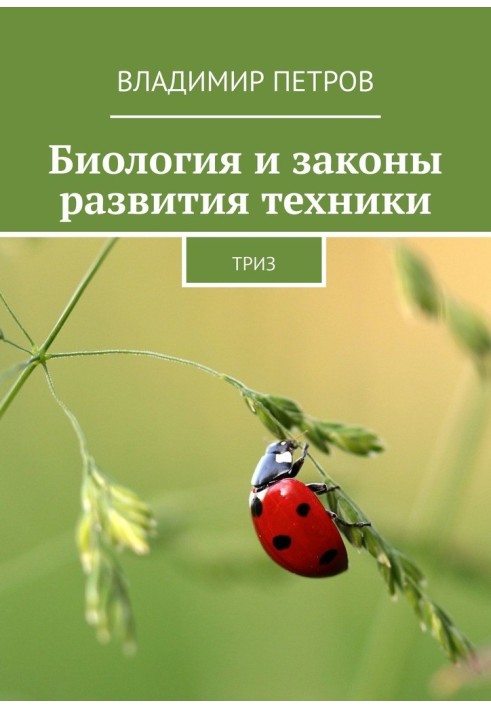 ВЛАДИМИР ПЕТРОВ

Биология и законы развития техники

ТРИЗ